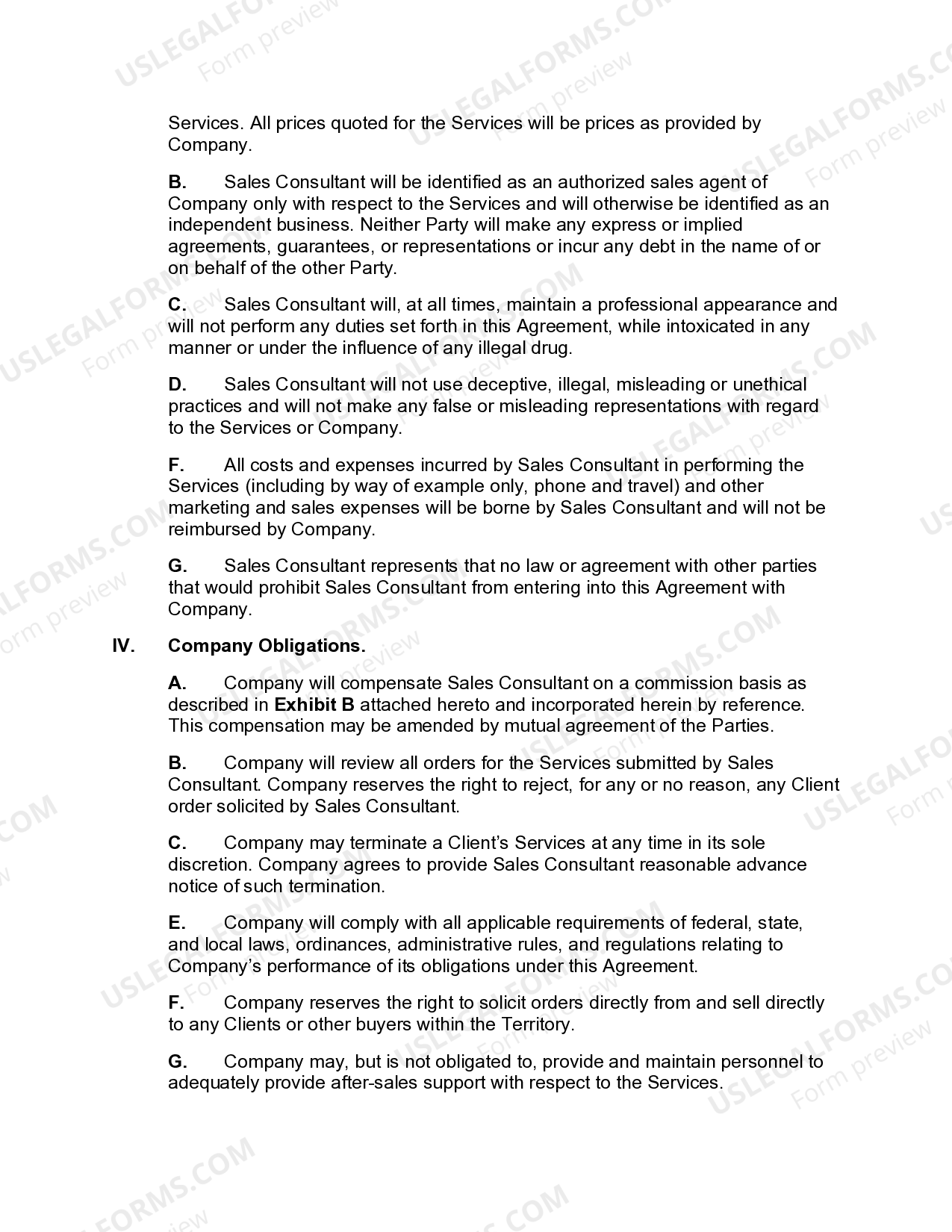 Services. All prices quoted for the Services will be prices as provided by Company.

B. Sales Consultant will be identified as an authorized sales agent of Company only with respect to the Services and will otherwise be identified as an independent business. Neither Party will make any express or implied agreements, guarantees, or representations or incur any debt in the name of or on behalf of the other Party.

C. Sales Consultant will, at all times, maintain a professional appearance and will not perform any duties set forth in this Agreement, while intoxicated in any manner or under the influence of any illegal drug.

D. Sales Consultant will not use deceptive, illegal, misleading or unethical practices and will not make any false or misleading representations with regard to the Services or Company.

F. All costs and expenses incurred by Sales Consultant in performing the Services (including by way of example only, phone and travel) and other marketing and sales expenses will be borne by Sales Consultant and will not be reimbursed by Company.

G. Sales Consultant represents that no law or agreement with other parties that would prohibit Sales Consultant from entering into this Agreement with Company.

IV. Company Obligations.

A. Company will compensate Sales Consultant on a commission basis as described in Exhibit B attached hereto and incorporated herein by reference. This compensation may be amended by mutual agreement of the Parties.

B. Company will review all orders for the Services submitted by Sales Consultant. Company reserves the right to reject, for any or no reason, any Client order solicited by Sales Consultant.

C. Company may terminate a Client's Services at any time in its sole discretion. Company agrees to provide Sales Consultant reasonable advance notice of such termination.

E. Company will comply with all applicable requirements of federal, state, and local laws, ordinances, administrative rules, and regulations relating to Company's performance of its obligations under this Agreement.

F. Company reserves the right to solicit orders directly from and sell directly to any Clients or other buyers within the Territory.

G. Company may, but is not obligated to, provide and maintain personnel to adequately provide after-sales support with respect to the Services.

USLEGALFORMS.COM
Form preview